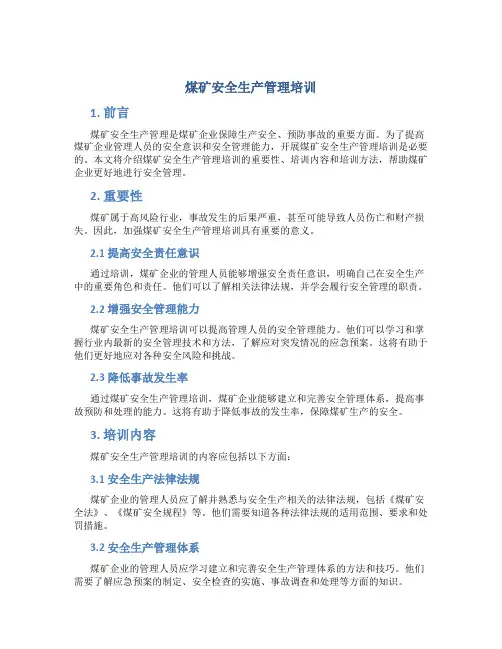 煤矿安全生产管理培训

1. 前言

煤矿安全生产管理是煤矿企业保障生产安全、预防事故的重要方面。为了提高煤矿企业管理人员的安全意识和安全管理能力，开展煤矿安全生产管理培训是必要的。本文将介绍煤矿安全生产管理培训的重要性、培训内容和培训方法，帮助煤矿企业更好地进行安全管理。

2. 重要性

煤矿属于高风险行业，事故发生的后果严重，甚至可能导致人员伤亡和财产损失。因此，加强煤矿安全生产管理培训具有重要的意义。

2.1 提高安全责任意识

通过培训，煤矿企业的管理人员能够增强安全责任意识，明确自己在安全生产中的重要角色和责任。他们可以了解相关法律法规，并学会履行安全管理的职责。

2.2 增强安全管理能力

煤矿安全生产管理培训可以提高管理人员的安全管理能力。他们可以学习和掌握行业内最新的安全管理技术和方法，了解应对突发情况的应急预案。这将有助于他们更好地应对各种安全风险和挑战。

2.3 降低事故发生率

通过煤矿安全生产管理培训，煤矿企业能够建立和完善安全管理体系，提高事故预防和处理的能力。这将有助于降低事故的发生率，保障煤矿生产的安全。

3. 培训内容

煤矿安全生产管理培训的内容应包括以下方面：

3.1 安全生产法律法规

煤矿企业的管理人员应了解并熟悉与安全生产相关的法律法规，包括《煤矿安全法》、《煤矿安全规程》等。他们需要知道各种法律法规的适用范围、要求和处罚措施。

3.2 安全生产管理体系

煤矿企业的管理人员应学习建立和完善安全生产管理体系的方法和技巧。他们需要了解应急预案的制定、安全检查的实施、事故调查和处理等方面的知识。